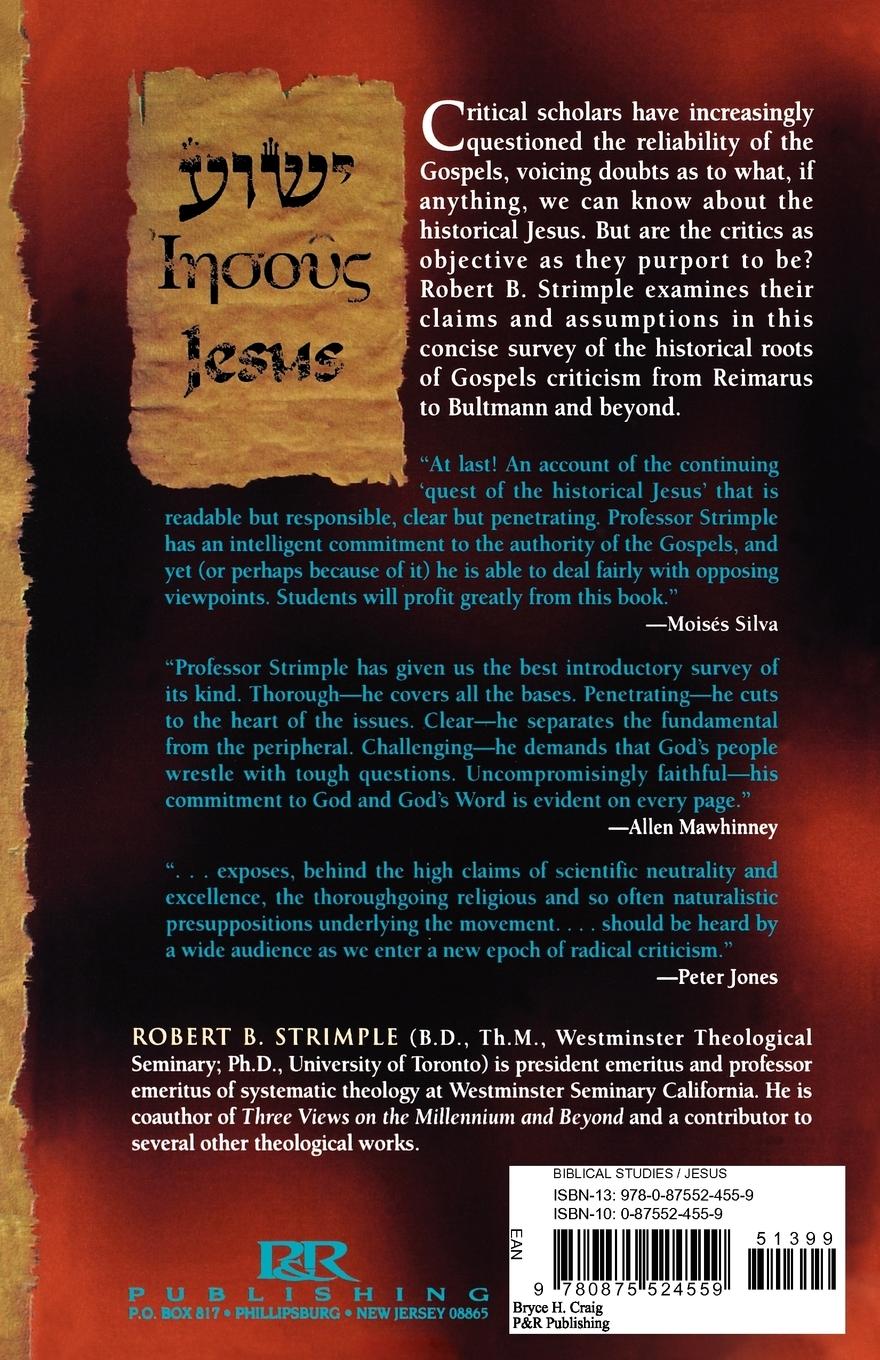 ישוע
Ἰησοῦς
Jesus

Critical scholars have increasingly questioned the reliability of the Gospels, voicing doubts as to what, if anything, we can know about the historical Jesus. But are the critics as objective as they purport to be? Robert B. Strimple examines their claims and assumptions in this concise survey of the historical roots of Gospels criticism from Reimarus to Bultmann and beyond.

"At last! An account of the continuing 'quest of the historical Jesus' that is readable but responsible, clear but penetrating. Professor Strimple has an intelligent commitment to the authority of the Gospels, and yet (or perhaps because of it) he is able to deal fairly with opposing viewpoints. Students will profit greatly from this book."
—Moisés Silva

"Professor Strimple has given us the best introductory survey of its kind. Thorough—he covers all the bases. Penetrating—he cuts to the heart of the issues. Clear—he separates the fundamental from the peripheral. Challenging—he demands that God's people wrestle with tough questions. Uncompromisingly faithful—his commitment to God and God's Word is evident on every page."
—Allen Mawhinney

". . . exposes, behind the high claims of scientific neutrality and excellence, the thoroughgoing religious and so often naturalistic presuppositions underlying the movement. . . . should be heard by a wide audience as we enter a new epoch of radical criticism."
—Peter Jones

ROBERT B. STRIMPLE (B.D., Th.M., Westminster Theological Seminary; Ph.D., University of Toronto) is president emeritus and professor emeritus of systematic theology at Westminster Seminary California. He is coauthor of Three Views on the Millennium and Beyond and a contributor to several other theological works.

P&R
PUBLISHING
P.O. BOX 817 • PHILLIPSBURG • NEW JERSEY 08865

BIBLICAL STUDIES / JESUS
ISBN-13: 978-0-87552-455-9
ISBN-10: 0-87552-455-9
EAN
51399
9 780875 524559
Bryce H. Craig
P&R Publishing